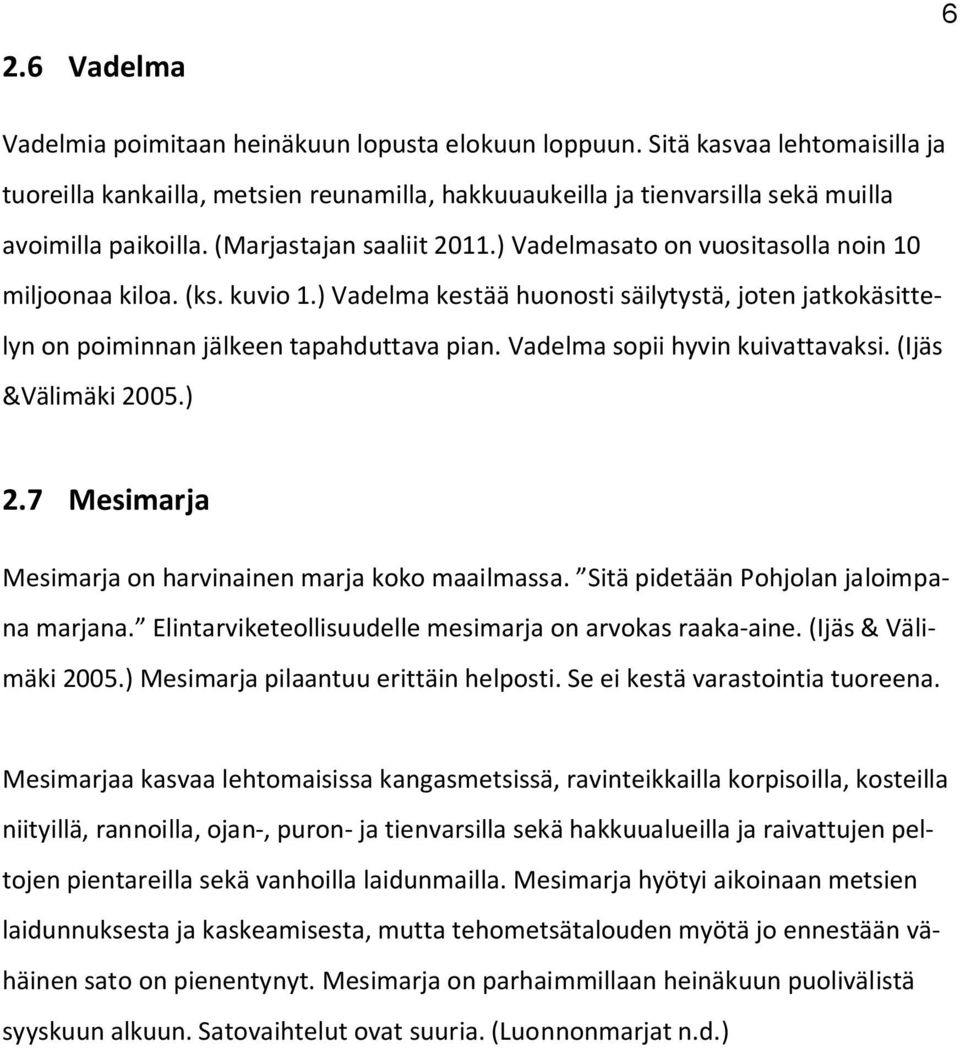 6

2.6 Vadelma

Vadelmia poimitaan heinäkuun lopusta elokuun loppuun. Sitä kasvaa lehtomaisilla ja tuoreilla kankailla, metsien reunamilla, hakkuuaukeilla ja tienvarsilla sekä muilla avoimilla paikoilla. (Marjastajan saaliit 2011.) Vadelmasato on vuositasolla noin 10 miljoonaa kiloa. (ks. kuvio 1.) Vadelma kestää huonosti säilytystä, joten jatkokäsittelyn on poiminnan jälkeen tapahduttava pian. Vadelma sopii hyvin kuivattavaksi. (Ijäs &Välimäki 2005.)

2.7 Mesimarja

Mesimarja on harvinainen marja koko maailmassa. ”Sitä pidetään Pohjolan jaloimpana marjana.” Elintarviketeollisuudelle mesimarja on arvokas raaka-aine. (Ijäs & Välimäki 2005.) Mesimarja pilaantuu erittäin helposti. Se ei kestä varastointia tuoreena.

Mesimarjaa kasvaa lehtomaisissa kangasmetsissä, ravinteikkailla korpisoilla, kosteilla niityillä, rannoilla, ojan-, puron- ja tienvarsilla sekä hakkuualueilla ja raivattujen peltojen pientareilla sekä vanhoilla laidunmailla. Mesimarja hyötyi aikoinaan metsien laidunnuksesta ja kaskeamisesta, mutta tehometsätalouden myötä jo ennestään vähäinen sato on pienentynyt. Mesimarja on parhaimmillaan heinäkuun puolivälistä syyskuun alkuun. Satovaihtelut ovat suuria. (Luonnonmarjat n.d.)